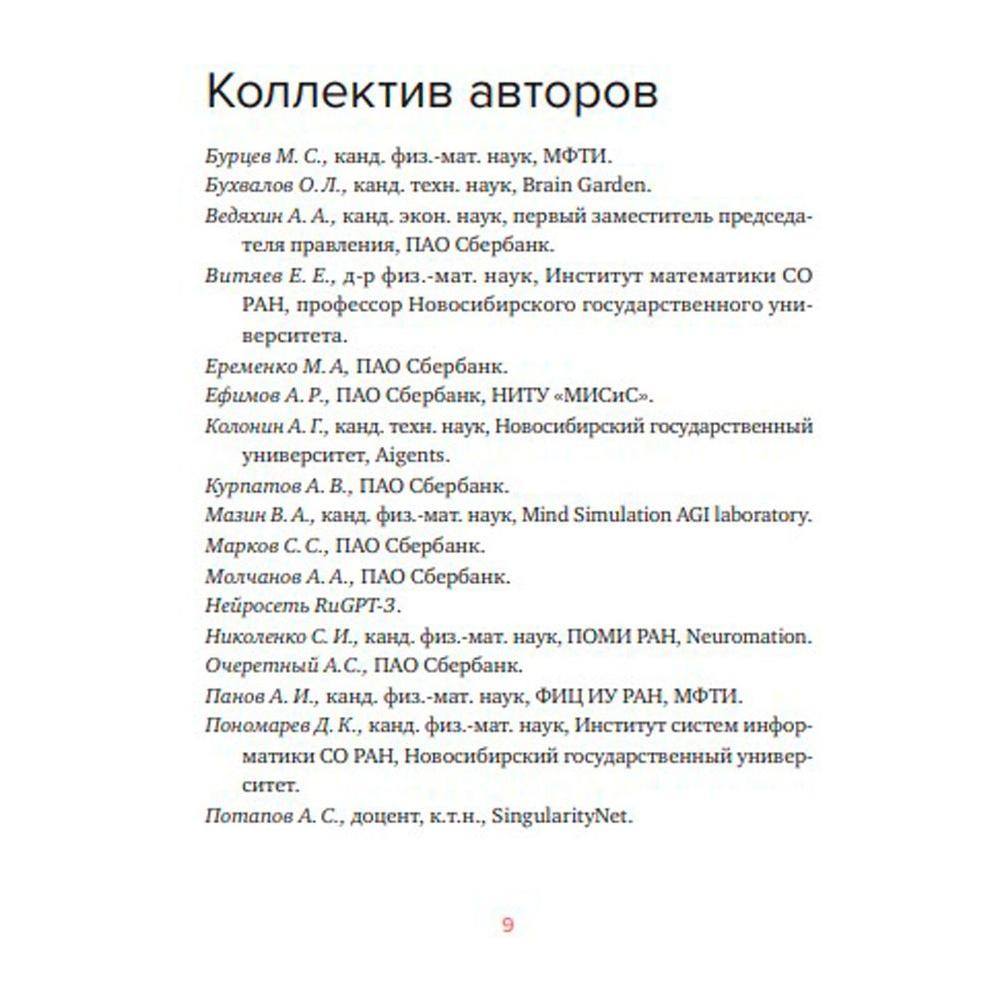 Коллектив авторов

Бурцев М. С., канд. физ.-мат. наук, МФТИ.

Бухвалов О. Л., канд. техн. наук, Brain Garden.

Ведяхин А. А., канд. экон. наук, первый заместитель председателя правления, ПАО Сбербанк.

Витяев Е. Е., д-р физ.-мат. наук, Институт математики СО РАН, профессор Новосибирского государственного университета.

Еременко М. А, ПАО Сбербанк.

Ефимов А. Р., ПАО Сбербанк, НИТУ «МИСиС».

Колонин А. Г., канд. техн. наук, Новосибирский государственный университет, Aigents.

Курпатов А. В., ПАО Сбербанк.

Мазин В. А., канд. физ.-мат. наук, Mind Simulation AGI laboratory.

Марков С. С., ПАО Сбербанк.

Молчанов А. А., ПАО Сбербанк.

Нейросеть RuGPT-3.

Николенко С. И., канд. физ.-мат. наук, ПОМИ РАН, Neuromation.

Очеретный А.С., ПАО Сбербанк.

Панов А. И., канд. физ.-мат. наук, ФИЦ ИУ РАН, МФТИ.

Пономарев Д. К., канд. физ.-мат. наук, Институт систем информатики СО РАН, Новосибирский государственный университет.

Потапов А. С., доцент, к.т.н., SingularityNet.

9